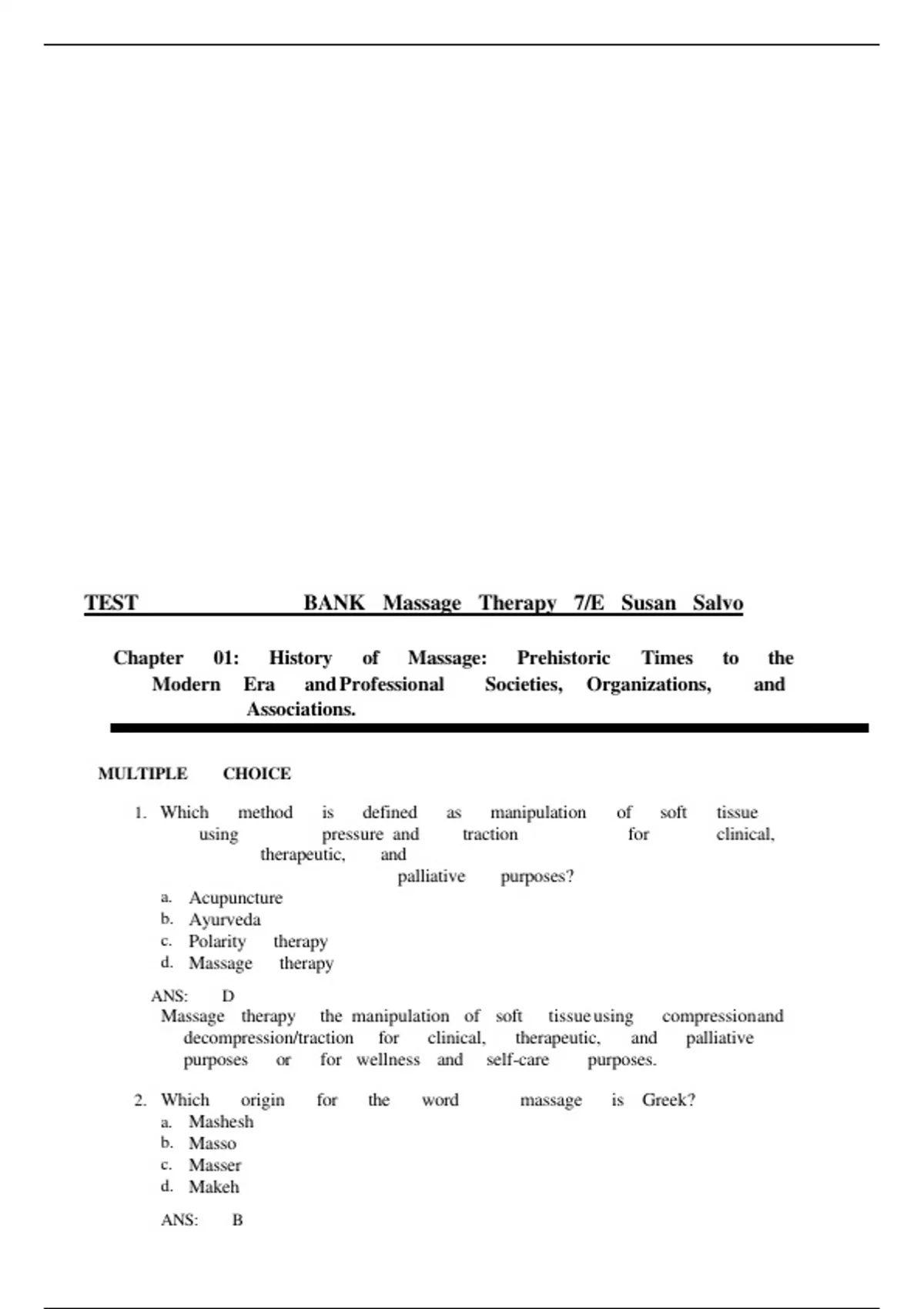 TEST BANK Massage Therapy 7/E Susan Salvo

Chapter 01: History of Massage: Prehistoric Times to the Modern Era and Professional Societies, Organizations, and Associations.

MULTIPLE CHOICE

1. Which method is defined as manipulation of soft tissue using pressure and traction for clinical, therapeutic, and palliative purposes?
a. Acupuncture
b. Ayurveda
c. Polarity therapy
d. Massage therapy

ANS: D
Massage therapy the manipulation of soft tissue using compression and decompression/traction for clinical, therapeutic, and palliative purposes or for wellness and self-care purposes.

2. Which origin for the word massage is Greek?
a. Mashesh
b. Masso
c. Masser
d. Makeh

ANS: B